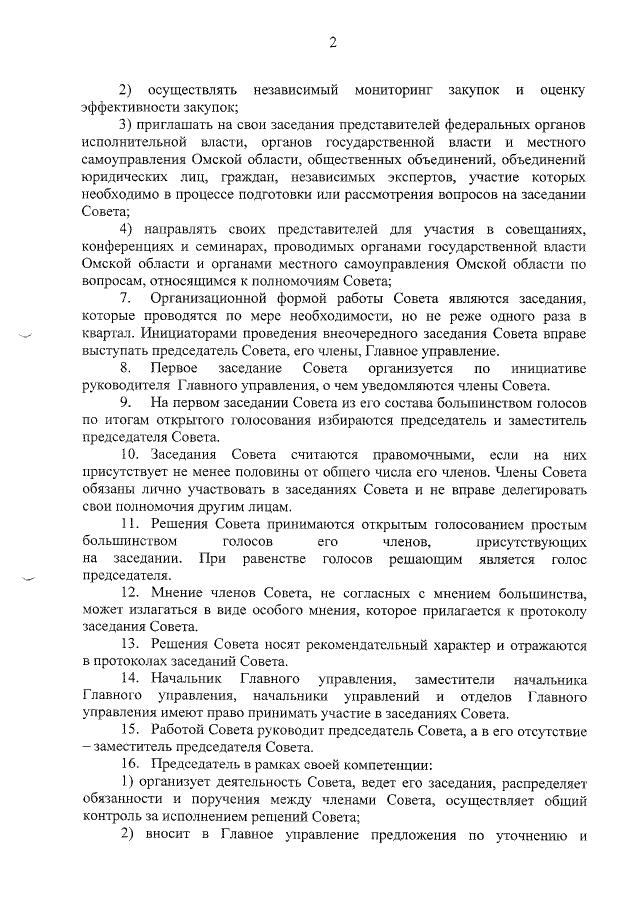 2

2) осуществлять независимый мониторинг закупок и оценку эффективности закупок;

3) приглашать на свои заседания представителей федеральных органов исполнительной власти, органов государственной власти и местного самоуправления Омской области, общественных объединений, объединений юридических лиц, граждан, независимых экспертов, участие которых необходимо в процессе подготовки или рассмотрения вопросов на заседании Совета;

4) направлять своих представителей для участия в совещаниях, конференциях и семинарах, проводимых органами государственной власти Омской области и органами местного самоуправления Омской области по вопросам, относящимся к полномочиям Совета;

7. Организационной формой работы Совета являются заседания, которые проводятся по мере необходимости, но не реже одного раза в квартал. Инициаторами проведения внеочередного заседания Совета вправе выступать председатель Совета, его члены, Главное управление.

8. Первое заседание Совета организуется по инициативе руководителя Главного управления, о чем уведомляются члены Совета.

9. На первом заседании Совета из его состава большинством голосов по итогам открытого голосования избираются председатель и заместитель председателя Совета.

10. Заседания Совета считаются правомочными, если на них присутствует не менее половины от общего числа его членов. Члены Совета обязаны лично участвовать в заседаниях Совета и не вправе делегировать свои полномочия другим лицам.

11. Решения Совета принимаются открытым голосованием простым большинством голосов его членов, присутствующих на заседании. При равенстве голосов решающим является голос председателя.

12. Мнение членов Совета, не согласных с мнением большинства, может излагаться в виде особого мнения, которое прилагается к протоколу заседания Совета.

13. Решения Совета носят рекомендательный характер и отражаются в протоколах заседаний Совета.

14. Начальник Главного управления, заместители начальника Главного управления, начальники управлений и отделов Главного управления имеют право принимать участие в заседаниях Совета.

15. Работой Совета руководит председатель Совета, а в его отсутствие – заместитель председателя Совета.

16. Председатель в рамках своей компетенции:

1) организует деятельность Совета, ведет его заседания, распределяет обязанности и поручения между членами Совета, осуществляет общий контроль за исполнением решений Совета;

2) вносит в Главное управление предложения по уточнению и